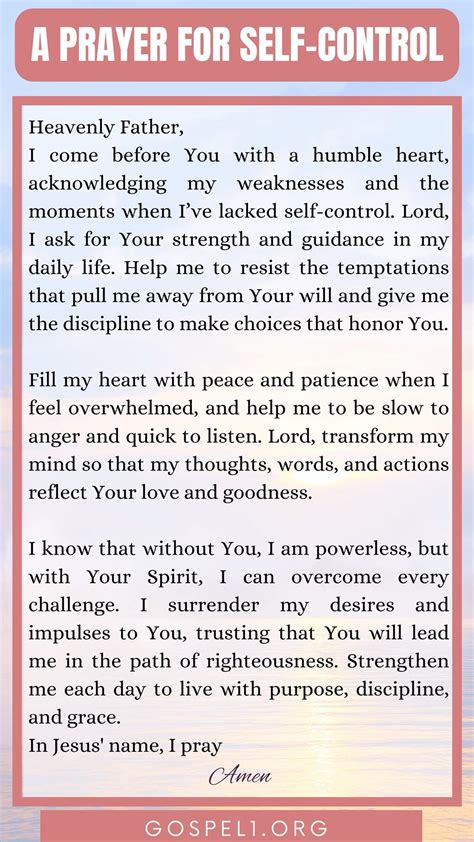 A PRAYER FOR SELF-CONTROL

Heavenly Father,
I come before You with a humble heart, acknowledging my weaknesses and the moments when I've lacked self-control. Lord, I ask for Your strength and guidance in my daily life. Help me to resist the temptations that pull me away from Your will and give me the discipline to make choices that honor You.

Fill my heart with peace and patience when I feel overwhelmed, and help me to be slow to anger and quick to listen. Lord, transform my mind so that my thoughts, words, and actions reflect Your love and goodness.

I know that without You, I am powerless, but with Your Spirit, I can overcome every challenge. I surrender my desires and impulses to You, trusting that You will lead me in the path of righteousness. Strengthen me each day to live with purpose, discipline, and grace.
In Jesus' name, I pray

Amen

GOSPEL1.ORG